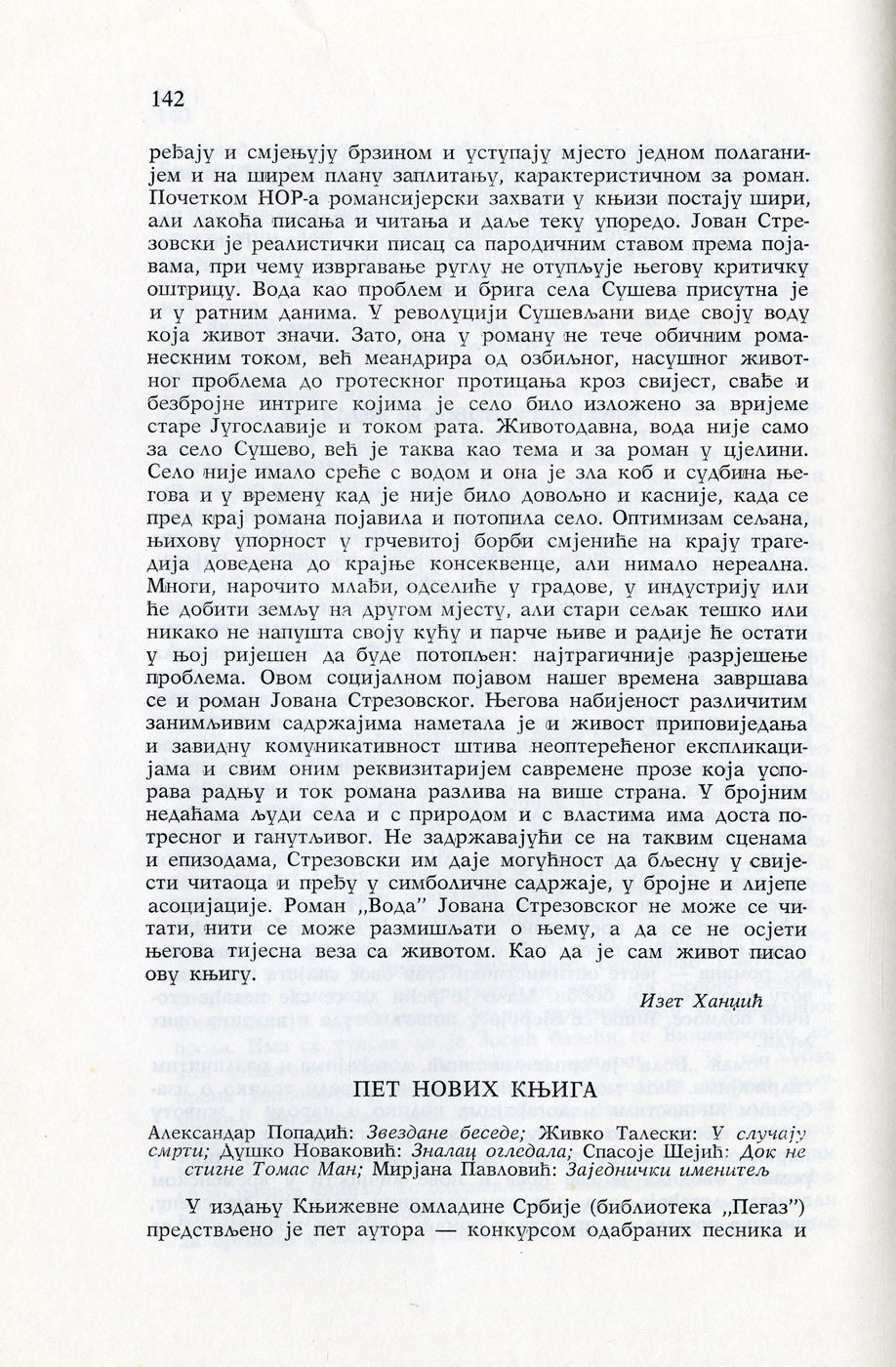 142

ређају и смјењују брзином и уступају мјесто једном полаганијем и на ширем плану заплитању, карактеристичном за роман. Почетком НОР-а романсијерски захвати у књизи постају шири, али лакоћа писања и читања и даље теку упоредо. Јован Стрезовски је реалистички писац са пародичним ставом према појавама, при чему извргавање руглу не отупљује његову критичку оштрицу. Вода као проблем и брига села Сушева присутна је и у ратним данима. У револуцији Сушевљани виде своју воду која живот значи. Зато, она у роману не тече обичним романескним током, већ меандрира од озбиљног, насушног животног проблема до гротескног протицања кроз свијест, свађе и безбројне интриге којима је село било изложено за вријеме старе Југославије и током рата. Животодавна, вода није само за село Сушево, већ је таква као тема и за роман у цјелини. Село није имало среће с водом и она је зла коб и судбина његова и у времену кад је није било довољно и касније, када се пред крај романа појавила и потопила село. Оптимизам сељана, њихову упорност у грчевитој борби смјениће на крају трагедија доведена до крајње консеквенце, али нимало нереална. Многи, нарочито млађи, одселиће у градове, у индустрију или ће добити земљу на другом мјесту, али стари сељак тешко или никако не напушта своју кућу и парче њиве и радије ће остати у њој ријешен да буде потопљен: најтрагичније разрјешење проблема. Овом социјалном појавом нашег времена завршава се и роман Јована Стрезовског. Његова набијеност различитим занимљивим садржајима наметала је и живост приповиједања и завидну комуникативност штива неоптерећеног експликацијама и свим оним реквизитаријем савремене прозе која успорава радњу и ток романа разлива на више страна. У бројним недаћама људи села и с природом и с властима има доста потресног и ганутљивог. Не задржавајући се на таквим сценама и епизодама, Стрезовски им даје могућност да бљесну у свијести читаоца и пређу у симболичне садржаје, у бројне и лијепе асоцијације. Роман „Вода" Јована Стрезовског не може се читати, нити се може размишљати о њему, а да се не осјети његова тијесна веза са животом. Као да је сам живот писао ову књигу.

Изет Ханџић

ПЕТ НОВИХ КЊИГА

Александар Попадић: Звездане беседе; Живко Талески: У случају смрти; Душко Новаковић: Зналац огледала; Спасоје Шејић: Док не стигне Томас Ман; Мирјана Павловић: Заједнички именитељ

У издању Књижевне омладине Србије (библиотека „Пегаз") представљено је пет аутора — конкурсом одабраних песника и